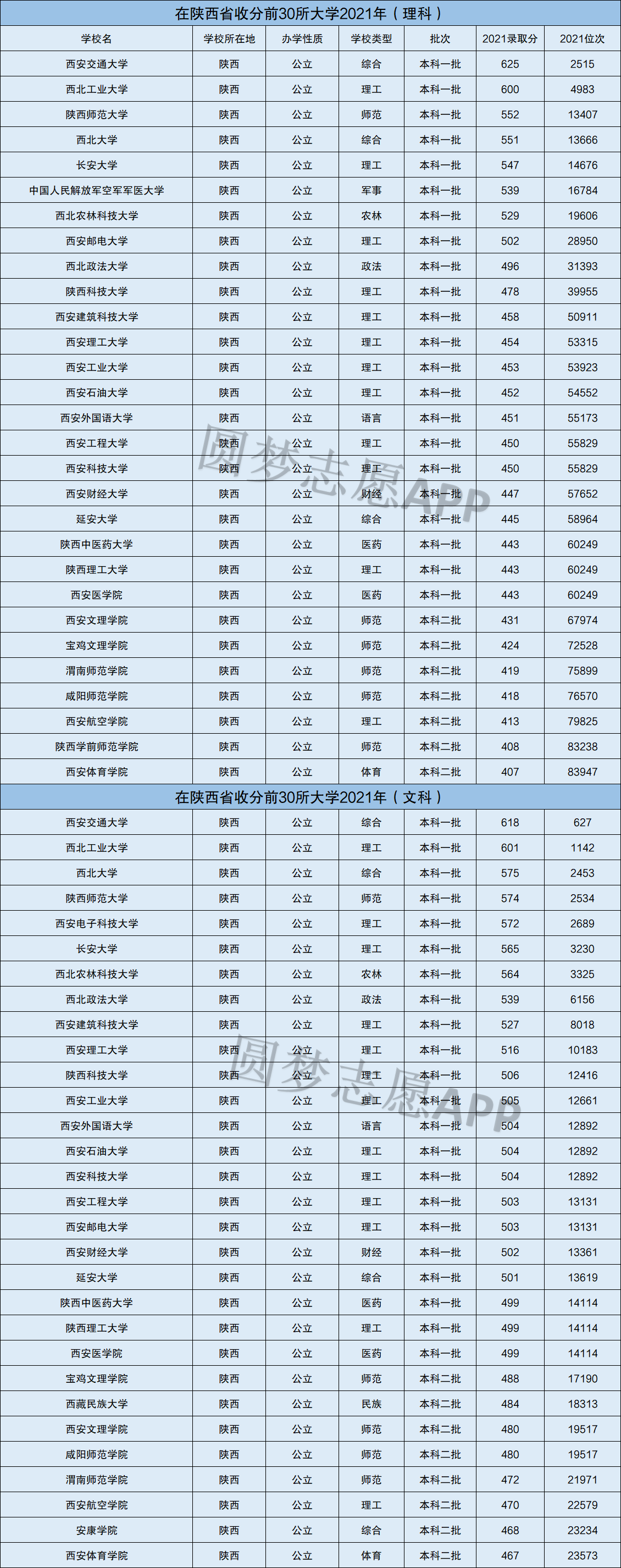 在陕西省收分前30所大学2021年（理科）

| 学校名 | 学校所在地 | 办学性质 | 学校类型 | 批次 | 2021录取分 | 2021位次 |
|---|---|---|---|---|---|---|
| 西安交通大学 | 陕西 | 公立 | 综合 | 本科一批 | 625 | 2515 |
| 西北工业大学 | 陕西 | 公立 | 理工 | 本科一批 | 600 | 4983 |
| 陕西师范大学 | 陕西 | 公立 | 师范 | 本科一批 | 552 | 13407 |
| 西北大学 | 陕西 | 公立 | 综合 | 本科一批 | 551 | 13666 |
| 长安大学 | 陕西 | 公立 | 理工 | 本科一批 | 547 | 14676 |
| 中国人民解放军空军军医大学 | 陕西 | 公立 | 军事 | 本科一批 | 539 | 16784 |
| 西北农林科技大学 | 陕西 | 公立 | 农林 | 本科一批 | 529 | 19606 |
| 西安邮电大学 | 陕西 | 公立 | 理工 | 本科一批 | 502 | 28950 |
| 西北政法大学 | 陕西 | 公立 | 政法 | 本科一批 | 496 | 31393 |
| 陕西科技大学 | 陕西 | 公立 | 理工 | 本科一批 | 478 | 39955 |
| 西安建筑科技大学 | 陕西 | 公立 | 理工 | 本科一批 | 458 | 50911 |
| 西安理工大学 | 陕西 | 公立 | 理工 | 本科一批 | 454 | 53315 |
| 西安工业大学 | 陕西 | 公立 | 理工 | 本科一批 | 453 | 53923 |
| 西安石油大学 | 陕西 | 公立 | 理工 | 本科一批 | 452 | 54552 |
| 西安外国语大学 | 陕西 | 公立 | 语言 | 本科一批 | 451 | 55173 |
| 西安工程大学 | 陕西 | 公立 | 理工 | 本科一批 | 450 | 55829 |
| 西安科技大学 | 陕西 | 公立 | 理工 | 本科一批 | 450 | 55829 |
| 西安财经大学 | 陕西 | 公立 | 财经 | 本科一批 | 447 | 57652 |
| 延安大学 | 陕西 | 公立 | 综合 | 本科一批 | 445 | 58964 |
| 陕西中医药大学 | 陕西 | 公立 | 医药 | 本科一批 | 443 | 60249 |
| 陕西理工大学 | 陕西 | 公立 | 理工 | 本科一批 | 443 | 60249 |
| 西安医学院 | 陕西 | 公立 | 医药 | 本科一批 | 443 | 60249 |
| 西安文理学院 | 陕西 | 公立 | 师范 | 本科二批 | 431 | 67974 |
| 宝鸡文理学院 | 陕西 | 公立 | 师范 | 本科二批 | 424 | 72528 |
| 渭南师范学院 | 陕西 | 公立 | 师范 | 本科二批 | 419 | 75899 |
| 咸阳师范学院 | 陕西 | 公立 | 师范 | 本科二批 | 418 | 76570 |
| 西安航空学院 | 陕西 | 公立 | 理工 | 本科二批 | 413 | 79825 |
| 陕西学前师范学院 | 陕西 | 公立 | 师范 | 本科二批 | 408 | 83238 |
| 西安体育学院 | 陕西 | 公立 | 体育 | 本科二批 | 407 | 83947 |

在陕西省收分前30所大学2021年（文科）

| 西安交通大学 | 陕西 | 公立 | 综合 | 本科一批 | 618 | 627 |
|---|---|---|---|---|---|---|
| 西北工业大学 | 陕西 | 公立 | 理工 | 本科一批 | 601 | 1142 |
| 西北大学 | 陕西 | 公立 | 综合 | 本科一批 | 575 | 2453 |
| 陕西师范大学 | 陕西 | 公立 | 师范 | 本科一批 | 574 | 2534 |
| 西安电子科技大学 | 陕西 | 公立 | 理工 | 本科一批 | 572 | 2689 |
| 长安大学 | 陕西 | 公立 | 理工 | 本科一批 | 565 | 3230 |
| 西北农林科技大学 | 陕西 | 公立 | 农林 | 本科一批 | 564 | 3325 |
| 西北政法大学 | 陕西 | 公立 | 政法 | 本科一批 | 539 | 6156 |
| 西安建筑科技大学 | 陕西 | 公立 | 理工 | 本科一批 | 527 | 8018 |
| 西安理工大学 | 陕西 | 公立 | 理工 | 本科一批 | 516 | 10183 |
| 陕西科技大学 | 陕西 | 公立 | 理工 | 本科一批 | 506 | 12416 |
| 西安工业大学 | 陕西 | 公立 | 理工 | 本科一批 | 505 | 12661 |
| 西安外国语大学 | 陕西 | 公立 | 语言 | 本科一批 | 504 | 12892 |
| 西安石油大学 | 陕西 | 公立 | 理工 | 本科一批 | 504 | 12892 |
| 西安科技大学 | 陕西 | 公立 | 理工 | 本科一批 | 504 | 12892 |
| 西安工程大学 | 陕西 | 公立 | 理工 | 本科一批 | 503 | 13131 |
| 西安邮电大学 | 陕西 | 公立 | 理工 | 本科一批 | 503 | 13131 |
| 西安财经大学 | 陕西 | 公立 | 财经 | 本科一批 | 502 | 13361 |
| 延安大学 | 陕西 | 公立 | 综合 | 本科一批 | 501 | 13619 |
| 陕西中医药大学 | 陕西 | 公立 | 医药 | 本科一批 | 499 | 14114 |
| 陕西理工大学 | 陕西 | 公立 | 理工 | 本科一批 | 499 | 14114 |
| 西安医学院 | 陕西 | 公立 | 医药 | 本科一批 | 499 | 14114 |
| 宝鸡文理学院 | 陕西 | 公立 | 师范 | 本科二批 | 488 | 17190 |
| 西藏民族大学 | 陕西 | 公立 | 民族 | 本科二批 | 484 | 18313 |
| 西安文理学院 | 陕西 | 公立 | 师范 | 本科二批 | 480 | 19517 |
| 咸阳师范学院 | 陕西 | 公立 | 师范 | 本科二批 | 480 | 19517 |
| 渭南师范学院 | 陕西 | 公立 | 师范 | 本科二批 | 472 | 21971 |
| 西安航空学院 | 陕西 | 公立 | 理工 | 本科二批 | 470 | 22579 |
| 安康学院 | 陕西 | 公立 | 综合 | 本科二批 | 468 | 23234 |
| 西安体育学院 | 陕西 | 公立 | 体育 | 本科二批 | 467 | 23573 |

圆梦志愿APP
圆梦志愿APP